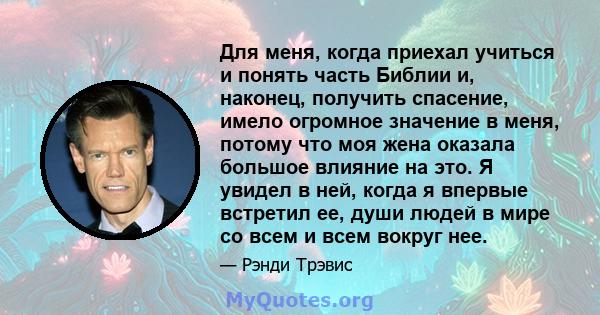 Для меня, когда приехал учиться и понять часть Библии и, наконец, получить спасение, имело огромное значение в меня, потому что моя жена оказала большое влияние на это. Я увидел в ней, когда я впервые встретил ее, души людей в мире со всем и всем вокруг нее.

— Рэнди Трэвис

MyQuotes.org